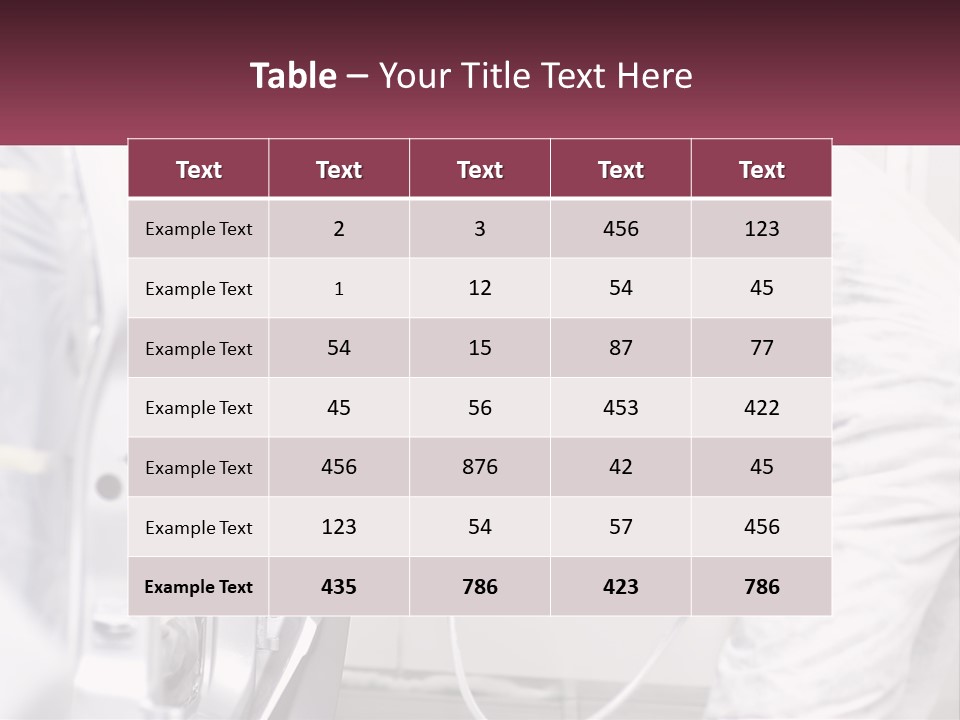 Table – Your Title Text Here

| Text | Text | Text | Text | Text |
|---|---|---|---|---|
| Example Text | 2 | 3 | 456 | 123 |
| Example Text | 1 | 12 | 54 | 45 |
| Example Text | 54 | 15 | 87 | 77 |
| Example Text | 45 | 56 | 453 | 422 |
| Example Text | 456 | 876 | 42 | 45 |
| Example Text | 123 | 54 | 57 | 456 |
| Example Text | 435 | 786 | 423 | 786 |